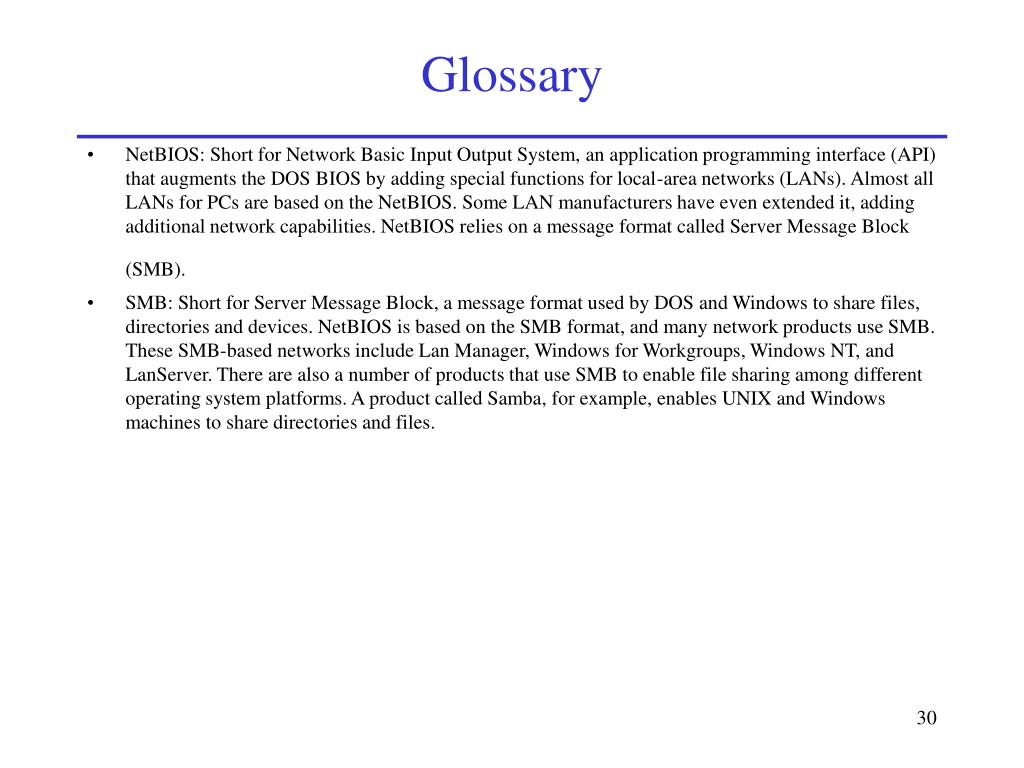 Glossary

• NetBIOS: Short for Network Basic Input Output System, an application programming interface (API) that augments the DOS BIOS by adding special functions for local-area networks (LANs). Almost all LANs for PCs are based on the NetBIOS. Some LAN manufacturers have even extended it, adding additional network capabilities. NetBIOS relies on a message format called Server Message Block (SMB).

• SMB: Short for Server Message Block, a message format used by DOS and Windows to share files, directories and devices. NetBIOS is based on the SMB format, and many network products use SMB. These SMB-based networks include Lan Manager, Windows for Workgroups, Windows NT, and LanServer. There are also a number of products that use SMB to enable file sharing among different operating system platforms. A product called Samba, for example, enables UNIX and Windows machines to share directories and files.

30